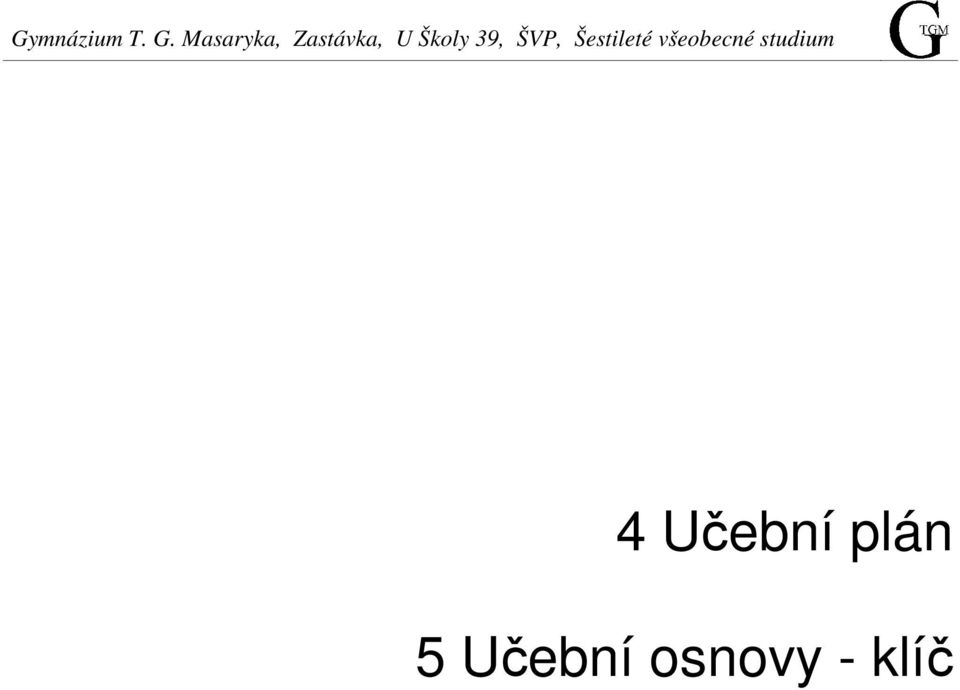 Gymnázium T. G. Masaryka, Zastávka, U Školy 39, ŠVP, Šestileté všeobecné studium

G TGM

4 Učební plán

5 Učební osnovy - klíč